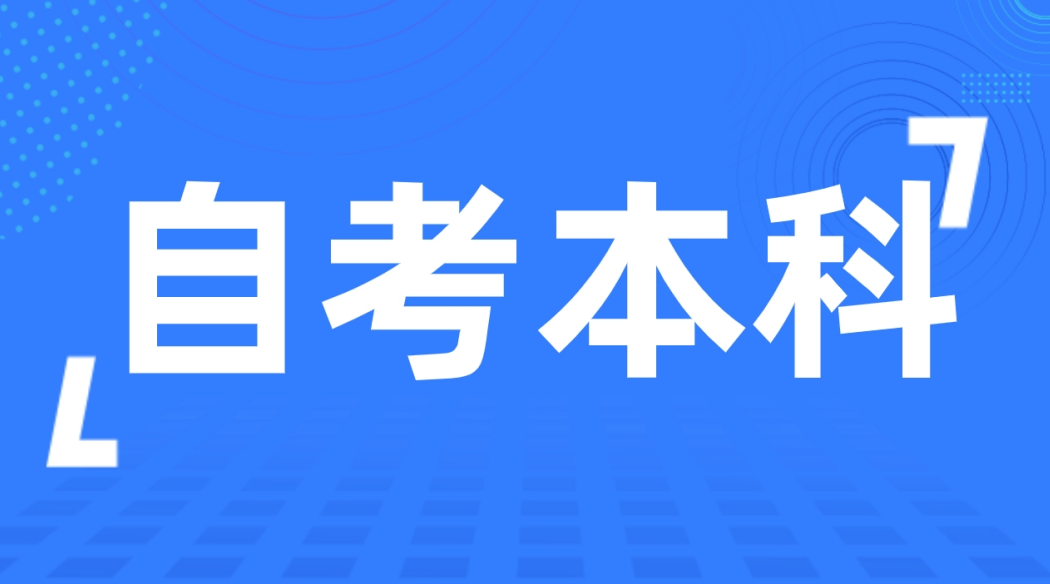 自考本科